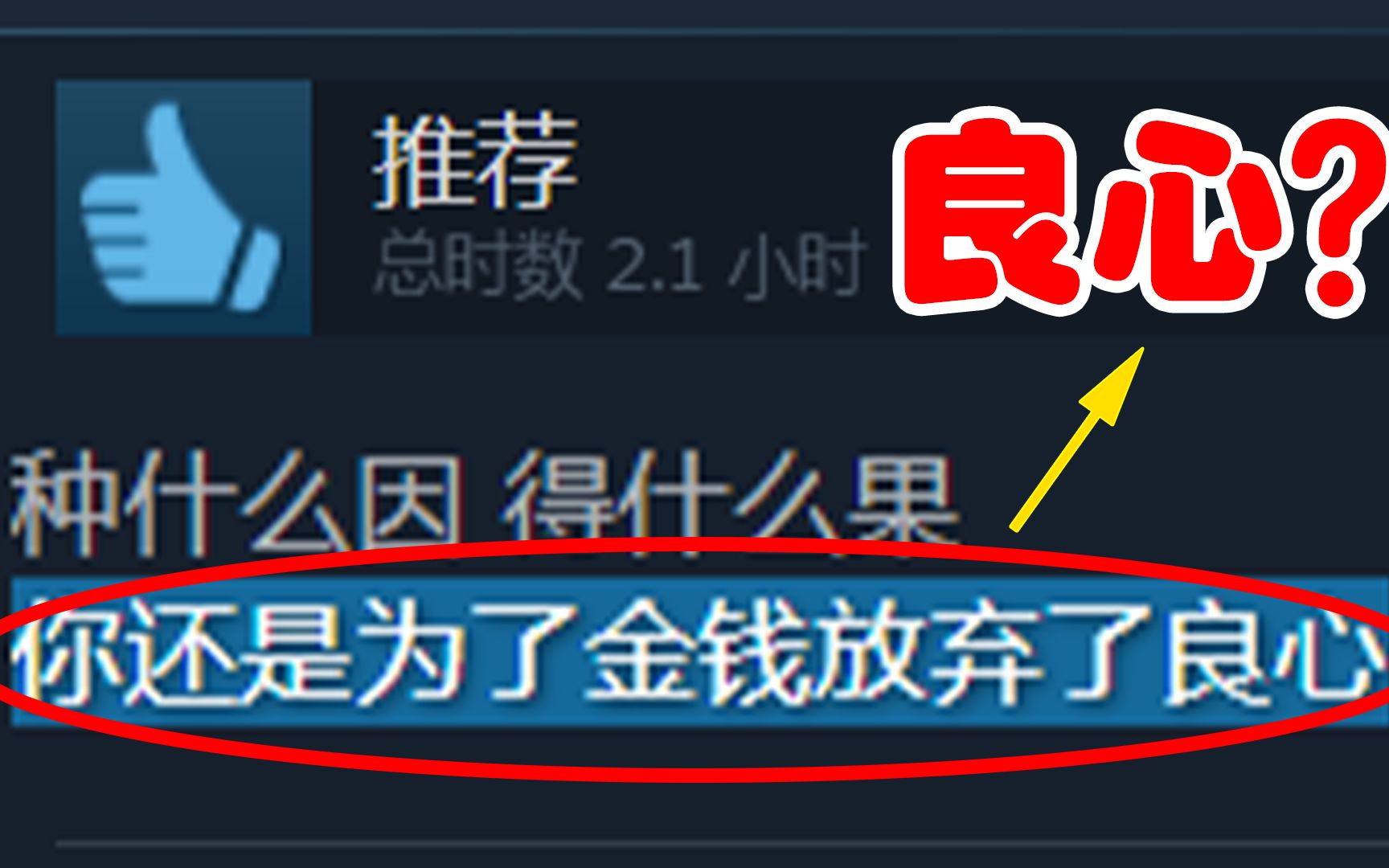 推荐
总时数 2.1 小时

良心？

种什么因 得什么果
你还是为了金钱放弃了良心